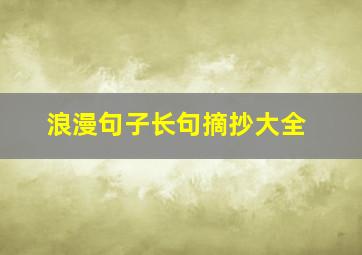 浪漫句子长句摘抄大全